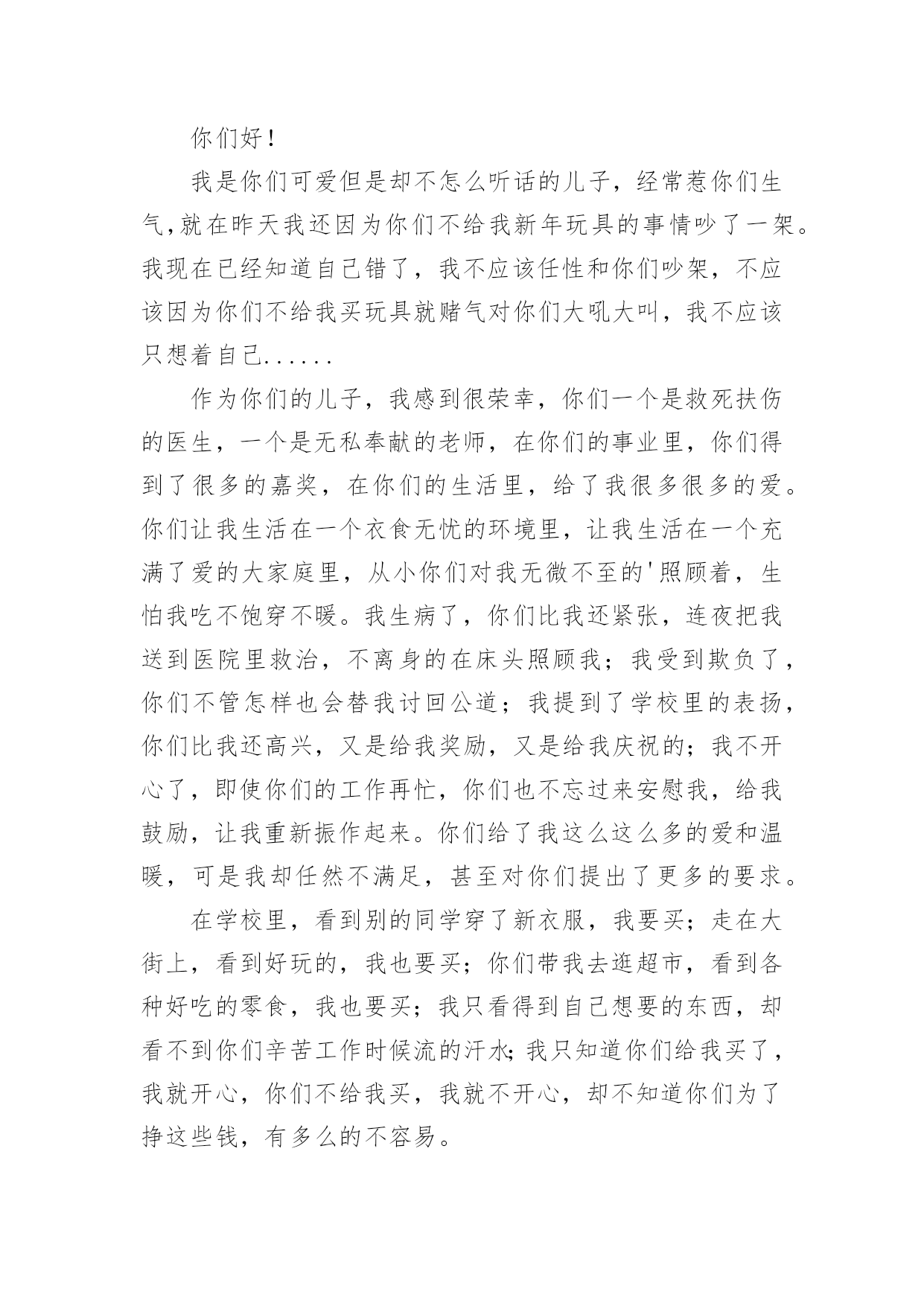 你们好！

我是你们可爱但是却不怎么听话的儿子，经常惹你们生气,就在昨天我还因为你们不给我新年玩具的事情吵了一架。我现在已经知道自己错了，我不应该任性和你们吵架，不应该因为你们不给我买玩具就赌气对你们大吼大叫，我不应该只想着自己......

作为你们的儿子，我感到很荣幸，你们一个是救死扶伤的医生，一个是无私奉献的老师，在你们的事业里，你们得到了很多的嘉奖，在你们的生活里，给了我很多很多的爱。你们让我生活在一个衣食无忧的环境里，让我生活在一个充满了爱的大家庭里，从小你们对我无微不至的'照顾着，生怕我吃不饱穿不暖。我生病了，你们比我还紧张，连夜把我送到医院里救治，不离身的在床头照顾我；我受到欺负了，你们不管怎样也会替我讨回公道；我提到了学校里的表扬，你们比我还高兴，又是给我奖励，又是给我庆祝的；我不开心了，即使你们的工作再忙，你们也不忘过来安慰我，给我鼓励，让我重新振作起来。你们给了我这么这么多的爱和温暖，可是我却任然不满足，甚至对你们提出了更多的要求。

在学校里，看到别的同学穿了新衣服，我要买；走在大街上，看到好玩的，我也要买；你们带我去逛超市，看到各种好吃的零食，我也要买；我只看得到自己想要的东西，却看不到你们辛苦工作时候流的汗水;我只知道你们给我买了，我就开心，你们不给我买，我就不开心，却不知道你们为了挣这些钱，有多么的不容易。